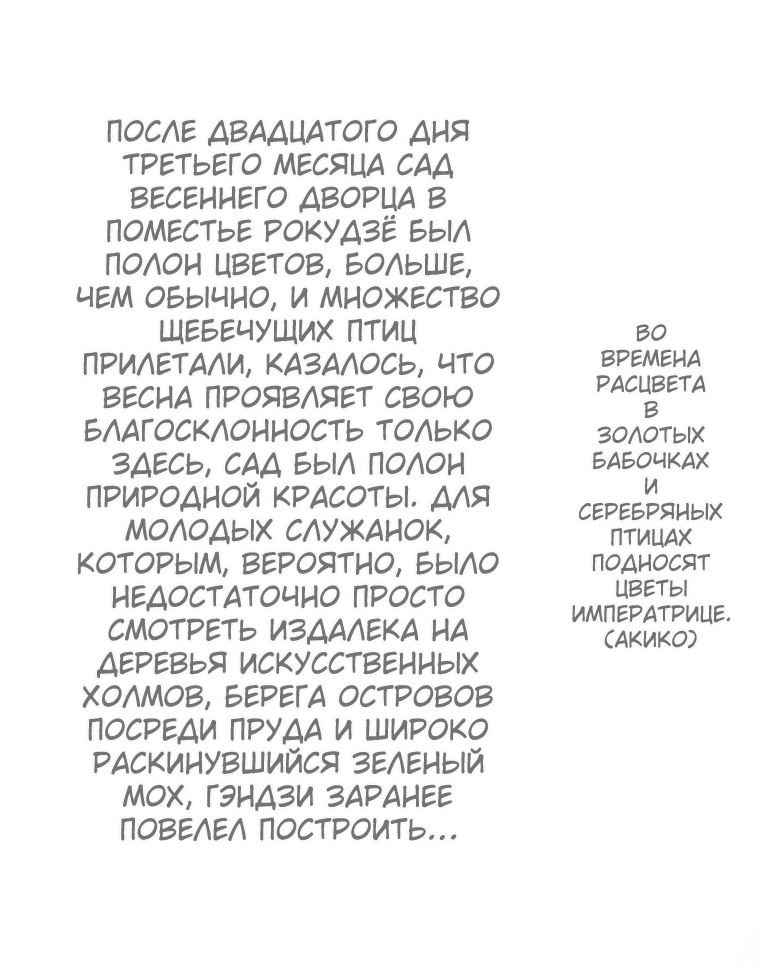 ПОСЛЕ ДВАДЦАТОГО ДНЯ ТРЕТЬЕГО МЕСЯЦА САД ВЕСЕННЕГО ДВОРЦА В ПОМЕСТЬЕ РОКУДЗЁ БЫЛ ПОЛОН ЦВЕТОВ, БОЛЬШЕ, ЧЕМ ОБЫЧНО, И МНОЖЕСТВО ЩЕБЕЧУЩИХ ПТИЦ ПРИЛЕТАЛИ, КАЗАЛОСЬ, ЧТО ВЕСНА ПРОЯВЛЯЕТ СВОЮ БЛАГОСКЛОННОСТЬ ТОЛЬКО ЗДЕСЬ, САД БЫЛ ПОЛОН ПРИРОДНОЙ КРАСОТЫ. ДЛЯ МОЛОДЫХ СЛУЖАНОК, КОТОРЫМ, ВЕРОЯТНО, БЫЛО НЕДОСТАТОЧНО ПРОСТО СМОТРЕТЬ ИЗДАЛЕКА НА ДЕРЕВЬЯ ИСКУССТВЕННЫХ ХОЛМОВ, БЕРЕГА ОСТРОВОВ ПОСРЕДИ ПРУДА И ШИРОКО РАСКИНУВШИЙСЯ ЗЕЛЕНЫЙ МОХ, ГЭНДЗИ ЗАРАНЕЕ ПОВЕЛЕЛ ПОСТРОИТЬ...

ВО ВРЕМЕНА РАСЦВЕТА В ЗОЛОТЫХ БАБОЧКАХ И СЕРЕБРЯНЫХ ПТИЦАХ ПОДНОСЯТ ЦВЕТЫ ИМПЕРАТРИЦЕ. (АКИКО)